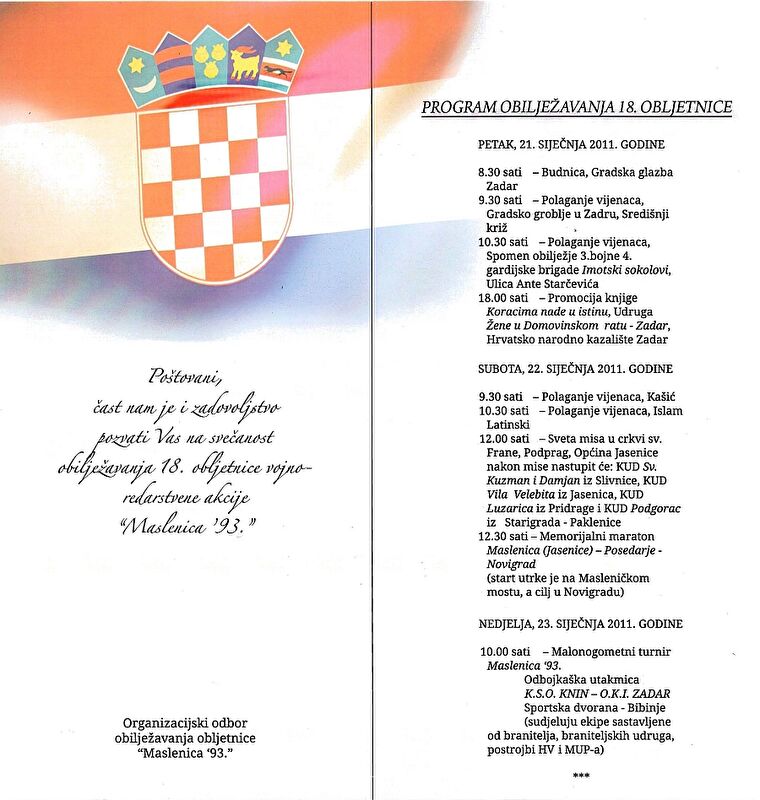 Poštovani,
čast nam je i zadovoljstvo pozvati Vas na svečanost obilježavanja 18. obljetnice vojno-redarstvene akcije "Maslenica '93."

Organizacijski odbor obilježavanja obljetnice "Maslenica '93."

PROGRAM OBILJEŽAVANJA 18. OBLJETNICE

PETAK, 21. SIJEČNJA 2011. GODINE

8.30 sati – Budnica, Gradska glazba Zadar
9.30 sati – Polaganje vijenaca, Gradsko groblje u Zadru, Središnji križ
10.30 sati – Polaganje vijenaca, Spomen obilježje 3.bojne 4. gardijske brigade Imotski sokolovi, Ulica Ante Starčevića
18.00 sati – Promocija knjige Koracima nade u istinu, Udruga Žene u Domovinskom ratu - Zadar, Hrvatsko narodno kazalište Zadar

SUBOTA, 22. SIJEČNJA 2011. GODINE

9.30 sati – Polaganje vijenaca, Kašić
10.30 sati – Polaganje vijenaca, Islam Latinski
12.00 sati – Sveta misa u crkvi sv. Frane, Podprag, Općina Jasenice nakon mise nastupit će: KUD Sv. Kuzman i Damjan iz Slivnice, KUD Vila Velebita iz Jasenica, KUD Luzarica iz Pridrage i KUD Podgorac iz Starigrada - Paklenice
12.30 sati – Memorijalni maraton Maslenica (Jasenice) – Posedarje - Novigrad (start utrke je na Masleničkom mostu, a cilj u Novigradu)

NEDJELJA, 23. SIJEČNJA 2011. GODINE

10.00 sati – Malonogometni turnir Maslenica '93.
Odbojkaška utakmica K.S.O. KNIN – O.K.I. ZADAR
Sportska dvorana - Bibinje
(sudjeluju ekipe sastavljene od branitelja, braniteljskih udruga, postrojbi HV i MUP-a)

***